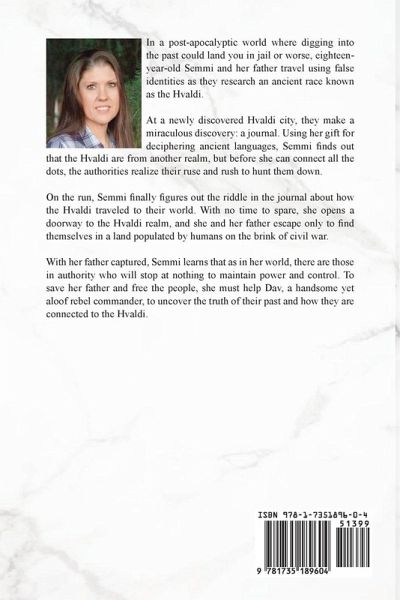 In a post-apocalyptic world where digging into the past could land you in jail or worse, eighteen-year-old Semmi and her father travel using false identities as they research an ancient race known as the Hvaldi.

At a newly discovered Hvaldi city, they make a miraculous discovery: a journal. Using her gift for deciphering ancient languages, Semmi finds out that the Hvaldi are from another realm, but before she can connect all the dots, the authorities realize their ruse and rush to hunt them down.

On the run, Semmi finally figures out the riddle in the journal about how the Hvaldi traveled to their world. With no time to spare, she opens a doorway to the Hvaldi realm, and she and her father escape only to find themselves in a land populated by humans on the brink of civil war.

With her father captured, Semmi learns that as in her world, there are those in authority who will stop at nothing to maintain power and control. To save her father and free the people, she must help Dav, a handsome yet aloof rebel commander, to uncover the truth of their past and how they are connected to the Hvaldi.

ISBN 978-1-7351896-0-4

51399

9 781735 189604